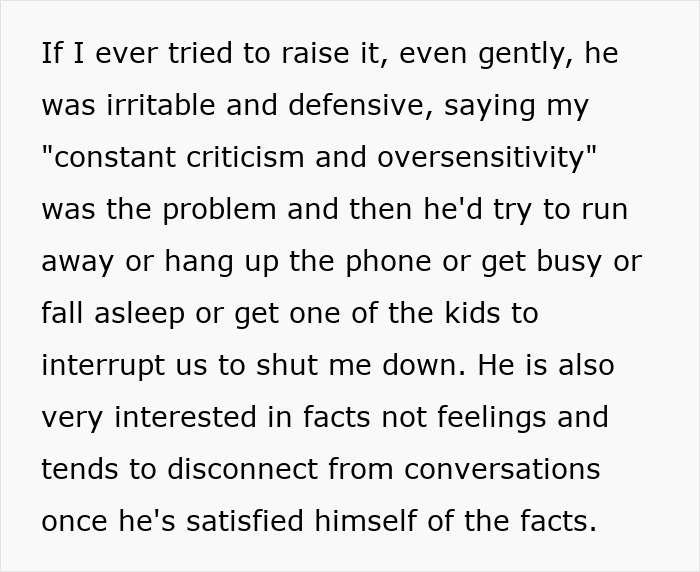 If I ever tried to raise it, even gently, he was irritable and defensive, saying my "constant criticism and oversensitivity" was the problem and then he'd try to run away or hang up the phone or get busy or fall asleep or get one of the kids to interrupt us to shut me down. He is also very interested in facts not feelings and tends to disconnect from conversations once he's satisfied himself of the facts.